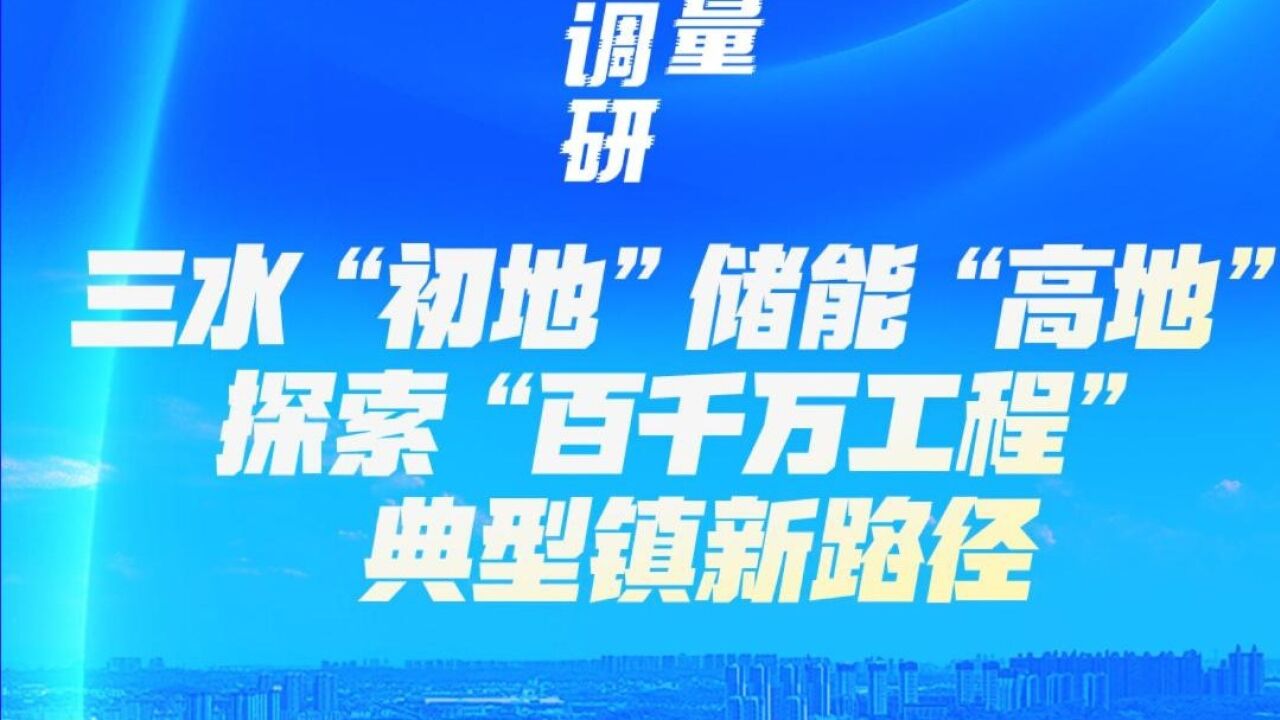 调量
研

三水“初地”储能“高地”
探索“百千万工程”
典型镇新路径